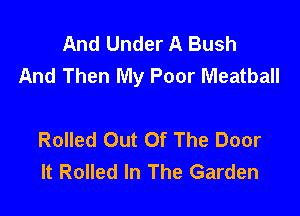 And Under A Bush
And Then My Poor Meatball

Rolled Out Of The Door
It Rolled In The Garden